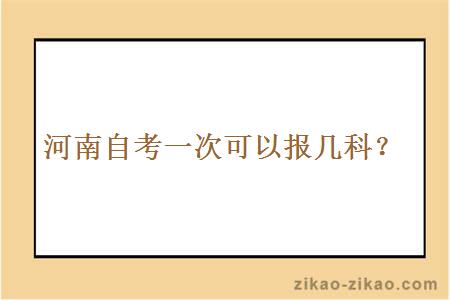 河南自考一次可以报几科？

zikao-zikao.com